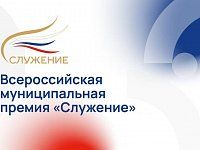 СЛУЖЕНИЕ

Всероссийская муниципальная премия «Служение»